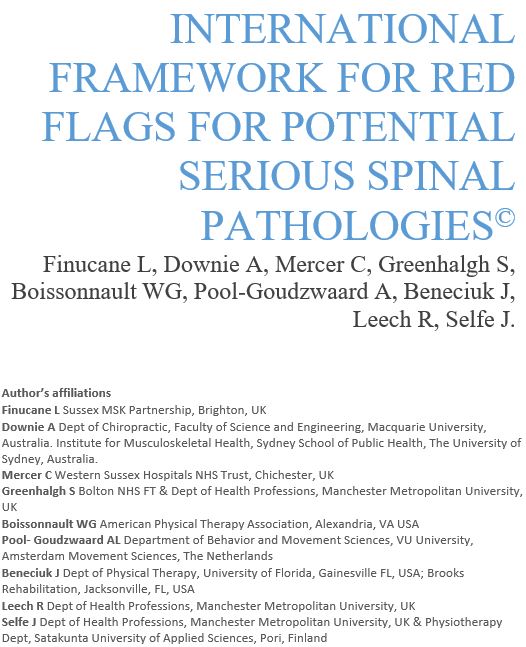 INTERNATIONAL FRAMEWORK FOR RED FLAGS FOR POTENTIAL SERIOUS SPINAL PATHOLOGIES©

Finucane L, Downie A, Mercer C, Greenhalgh S, Boissonnault WG, Pool-Goudzwaard A, Beneciuk J, Leech R, Selfe J.

Author's affiliations
Finucane L Sussex MSK Partnership, Brighton, UK
Downie A Dept of Chiropractic, Faculty of Science and Engineering, Macquarie University, Australia. Institute for Musculoskeletal Health, Sydney School of Public Health, The University of Sydney, Australia.
Mercer C Western Sussex Hospitals NHS Trust, Chichester, UK
Greenhalgh S Bolton NHS FT & Dept of Health Professions, Manchester Metropolitan University, UK
Boissonnault WG American Physical Therapy Association, Alexandria, VA USA
Pool- Goudzwaard AL Department of Behavior and Movement Sciences, VU University, Amsterdam Movement Sciences, The Netherlands
Beneciuk J Dept of Physical Therapy, University of Florida, Gainesville FL, USA; Brooks Rehabilitation, Jacksonville, FL, USA
Leech R Dept of Health Professions, Manchester Metropolitan University, UK
Selfe J Dept of Health Professions, Manchester Metropolitan University, UK & Physiotherapy Dept, Satakunta University of Applied Sciences, Pori, Finland